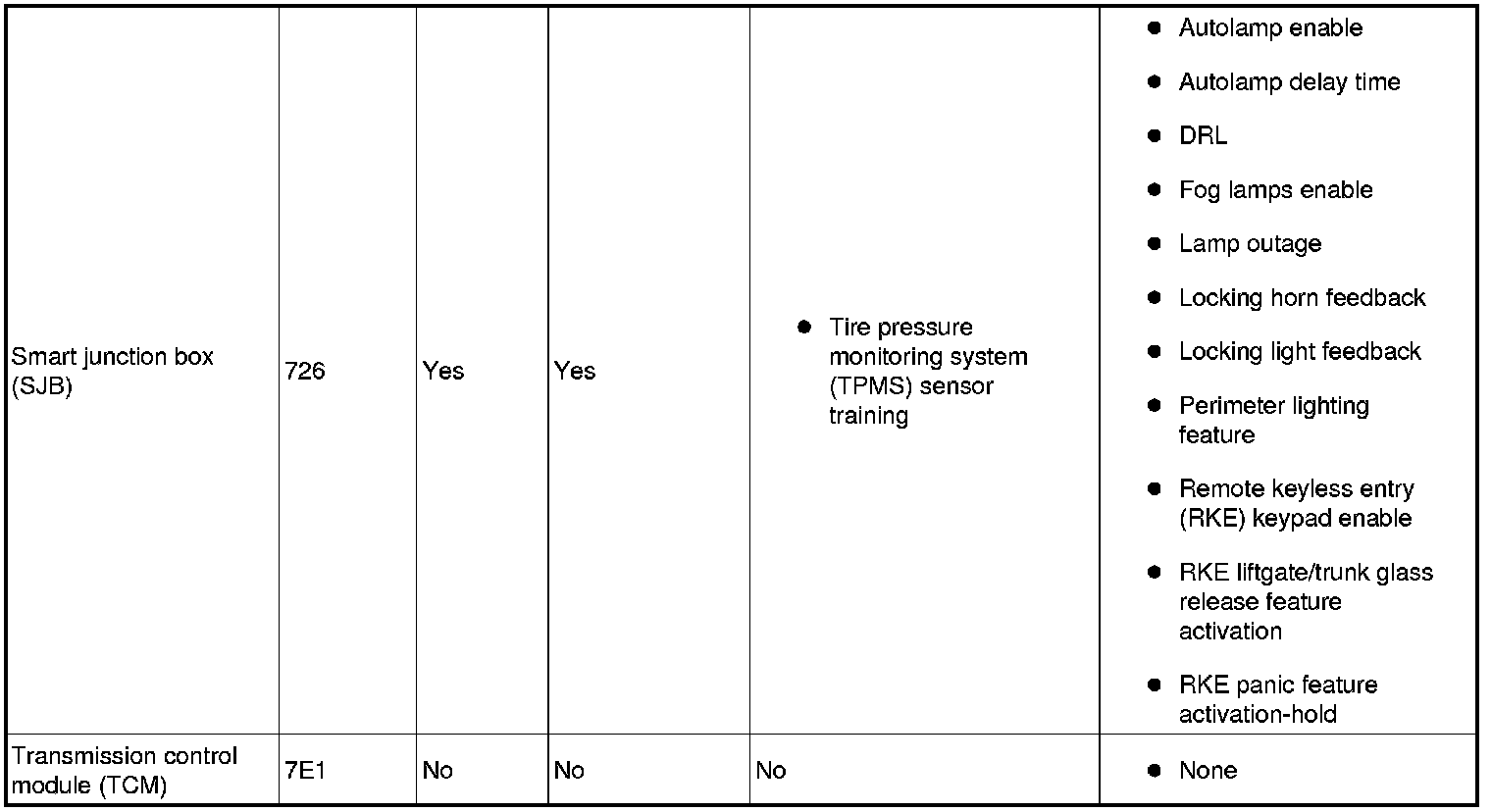 | Smart junction box (SJB) | 726 | Yes | Yes | • Tire pressure monitoring system (TPMS) sensor training | • Autolamp enable • Autolamp delay time • DRL • Fog lamps enable • Lamp outage • Locking horn feedback • Locking light feedback • Perimeter lighting feature • Remote keyless entry (RKE) keypad enable • RKE liftgate/trunk glass release feature activation • RKE panic feature activation-hold |
|---|---|---|---|---|---|
| Transmission control module (TCM) | 7E1 | No | No | No | • None |